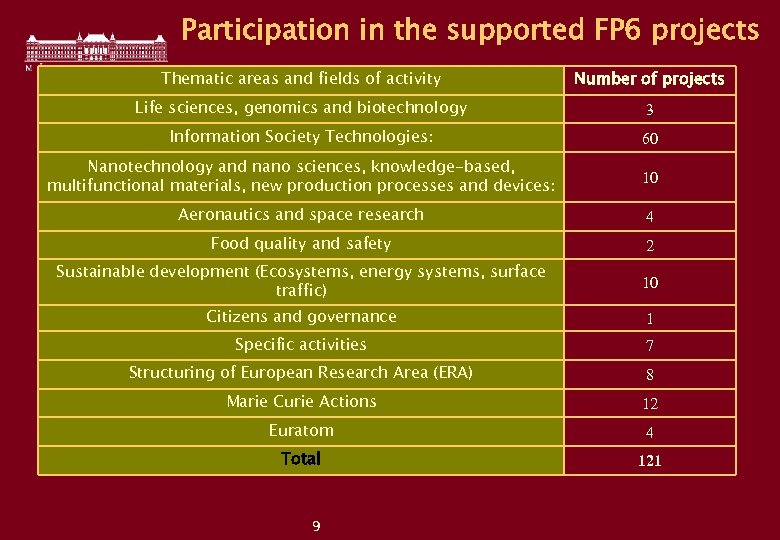 Participation in the supported FP6 projects

| Thematic areas and fields of activity | Number of projects |
|---|---|
| Life sciences, genomics and biotechnology | 3 |
| Information Society Technologies: | 60 |
| Nanotechnology and nano sciences, knowledge-based, multifunctional materials, new production processes and devices: | 10 |
| Aeronautics and space research | 4 |
| Food quality and safety | 2 |
| Sustainable development (Ecosystems, energy systems, surface traffic) | 10 |
| Citizens and governance | 1 |
| Specific activities | 7 |
| Structuring of European Research Area (ERA) | 8 |
| Marie Curie Actions | 12 |
| Euratom | 4 |
| Total | 121 |

9